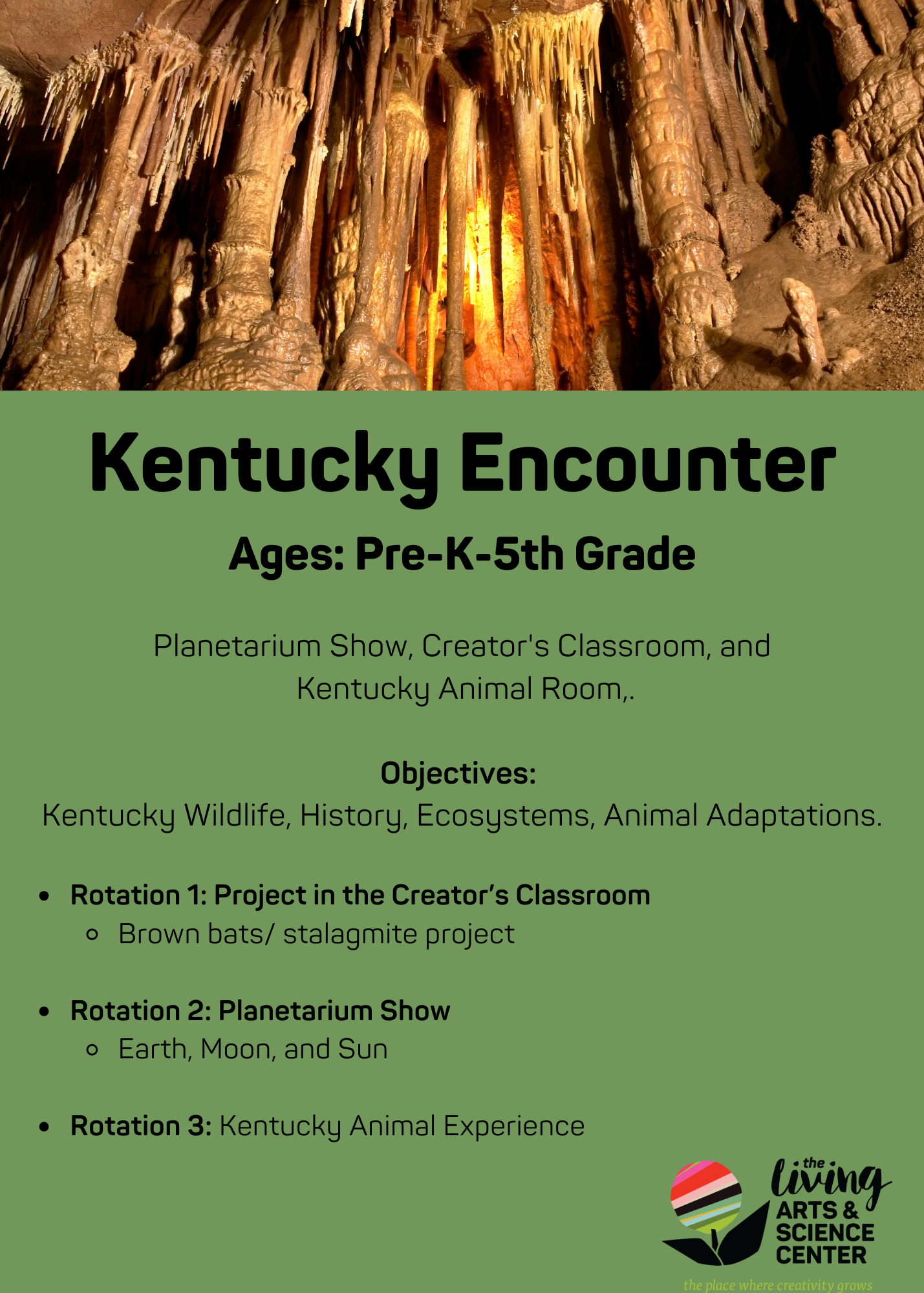 Kentucky Encounter

Ages: Pre-K-5th Grade

Planetarium Show, Creator's Classroom, and Kentucky Animal Room,.

Objectives:
Kentucky Wildlife, History, Ecosystems, Animal Adaptations.

- Rotation 1: Project in the Creator's Classroom
  - Brown bats/ stalagmite project

- Rotation 2: Planetarium Show
  - Earth, Moon, and Sun

- Rotation 3: Kentucky Animal Experience

the living ARTS & SCIENCE CENTER
the place where creativity grows